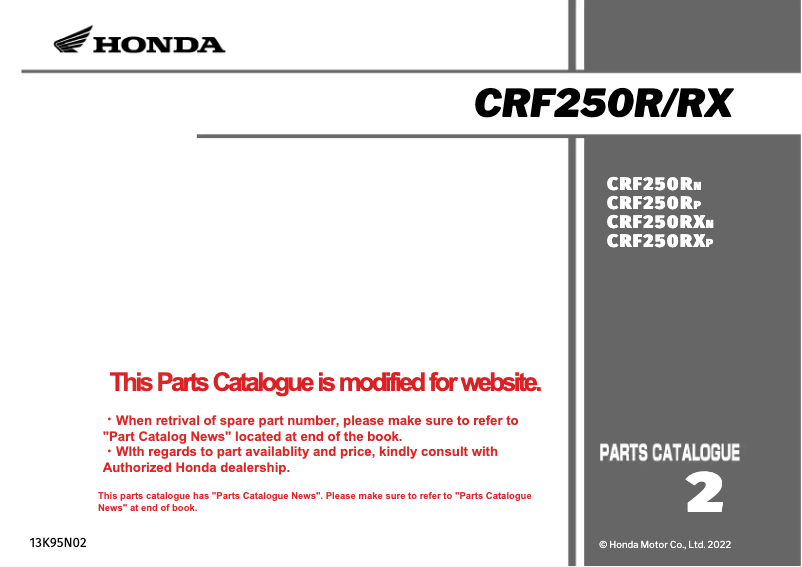 HONDA

CRF250R/RX

CRF250RN
CRF250RP
CRF250RXN
CRF250RXP

This Parts Catalogue is modified for website.

・When retrival of spare part number, please make sure to refer to "Part Catalog News" located at end of the book.
・WIth regards to part availablity and price, kindly consult with Authorized Honda dealership.

This parts catalogue has "Parts Catalogue News". Please make sure to refer to "Parts Catalogue News" at end of book.

PARTS CATALOGUE
2

13K95N02

© Honda Motor Co., Ltd. 2022